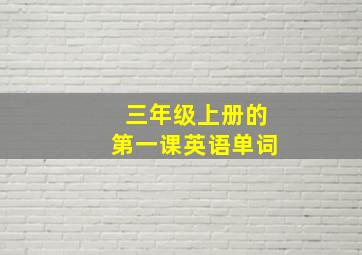 三年级上册的
第一课英语单词